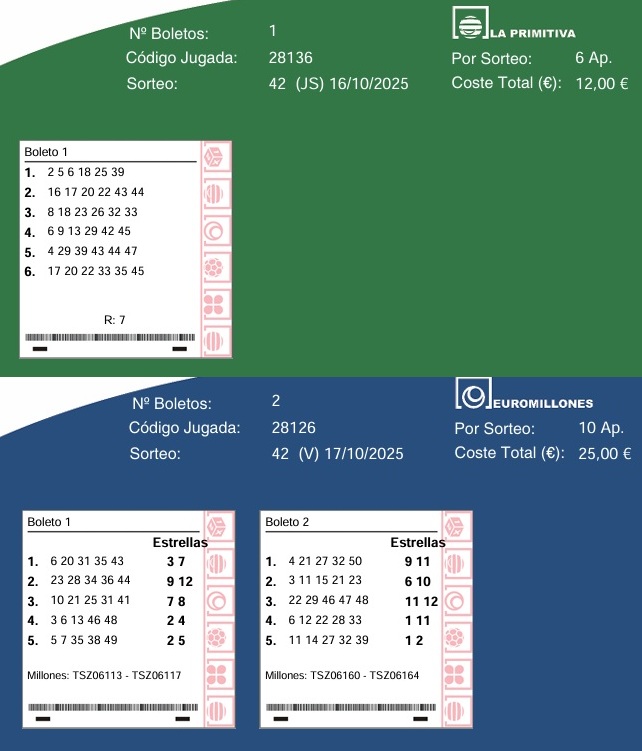 Nº Boletos: 1
Código Jugada: 28136
Sorteo: 42 (JS) 16/10/2025

LA PRIMITIVA
Por Sorteo: 6 Ap.
Coste Total (€): 12,00 €

Boleto 1
1. 2 5 6 18 25 39
2. 16 17 20 22 43 44
3. 8 18 23 26 32 33
4. 6 9 13 29 42 45
5. 4 29 39 43 44 47
6. 17 20 22 33 35 45

R: 7

Nº Boletos: 2
Código Jugada: 28126
Sorteo: 42 (V) 17/10/2025

EUROMILLONES
Por Sorteo: 10 Ap.
Coste Total (€): 25,00 €

Boleto 1
Estrellas
1. 6 20 31 35 43 3 7
2. 23 28 34 36 44 9 12
3. 10 21 25 31 41 7 8
4. 3 6 13 46 48 2 4
5. 5 7 35 38 49 2 5

Millones: TSZ06113 - TSZ06117

Boleto 2
Estrellas
1. 4 21 27 32 50 9 11
2. 3 11 15 21 23 6 10
3. 22 29 46 47 48 11 12
4. 6 12 22 28 33 1 11
5. 11 14 27 32 39 1 2

Millones: TSZ06160 - TSZ06164